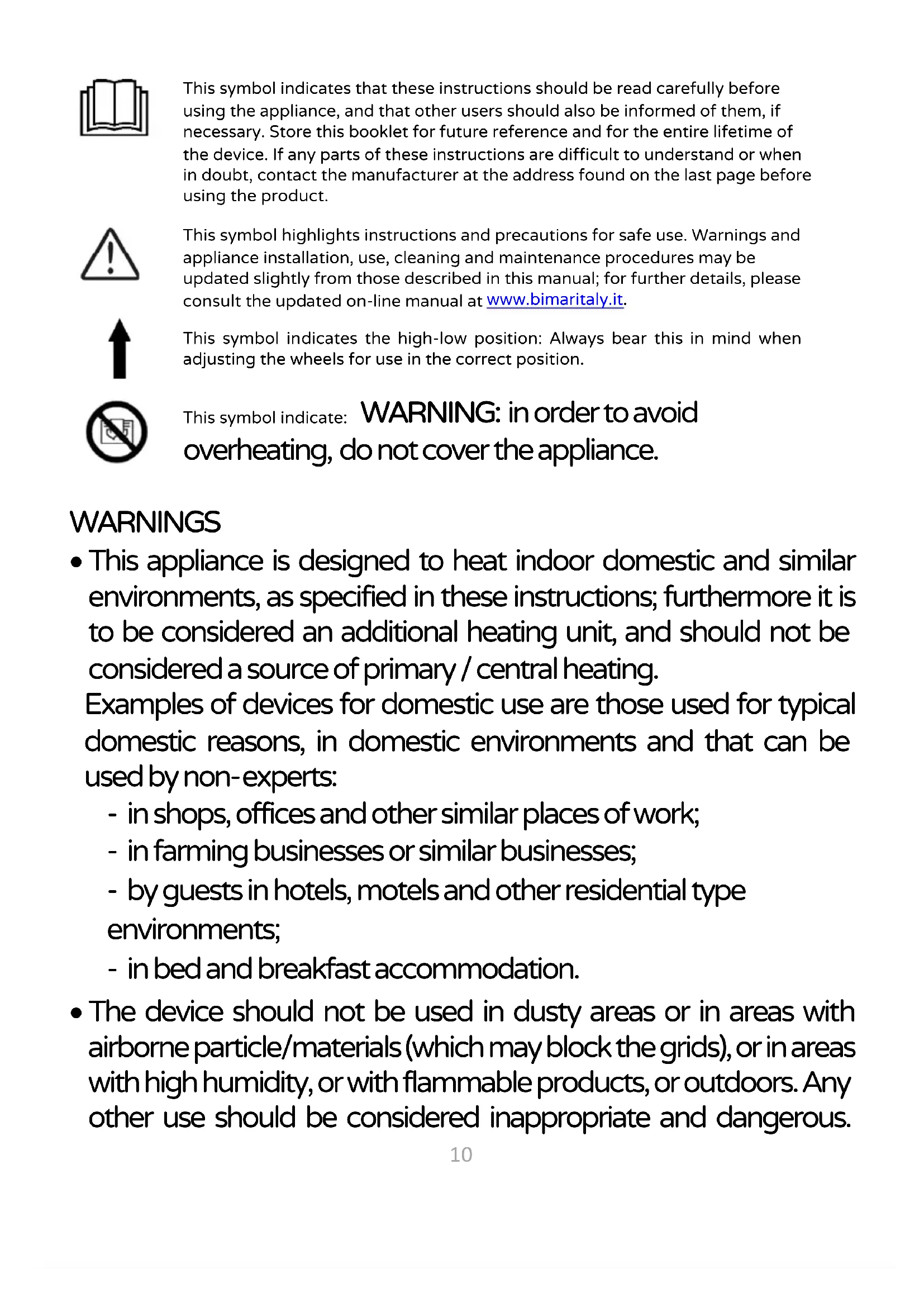 This symbol indicates that these instructions should be read carefully before using the appliance, and that other users should also be informed of them, if necessary. Store this booklet for future reference and for the entire lifetime of the device. If any parts of these instructions are difficult to understand or when in doubt, contact the manufacturer at the address found on the last page before using the product.

This symbol highlights instructions and precautions for safe use. Warnings and appliance installation, use, cleaning and maintenance procedures may be updated slightly from those described in this manual; for further details, please consult the updated on-line manual at www.bimaritaly.it.

This symbol indicates the high-low position: Always bear this in mind when adjusting the wheels for use in the correct position.

This symbol indicate: WARNING: in order to avoid overheating, do not cover the appliance.

WARNINGS

• This appliance is designed to heat indoor domestic and similar environments, as specified in these instructions; furthermore it is to be considered an additional heating unit, and should not be considered a source of primary / central heating.
Examples of devices for domestic use are those used for typical domestic reasons, in domestic environments and that can be used by non-experts:
- in shops, offices and other similar places of work;
- in farming businesses or similar businesses;
- by guests in hotels, motels and other residential type environments;
- in bed and breakfast accommodation.

• The device should not be used in dusty areas or in areas with airborne particle/materials (which may block the grids), or in areas with high humidity, or with flammable products, or outdoors. Any other use should be considered inappropriate and dangerous.

10